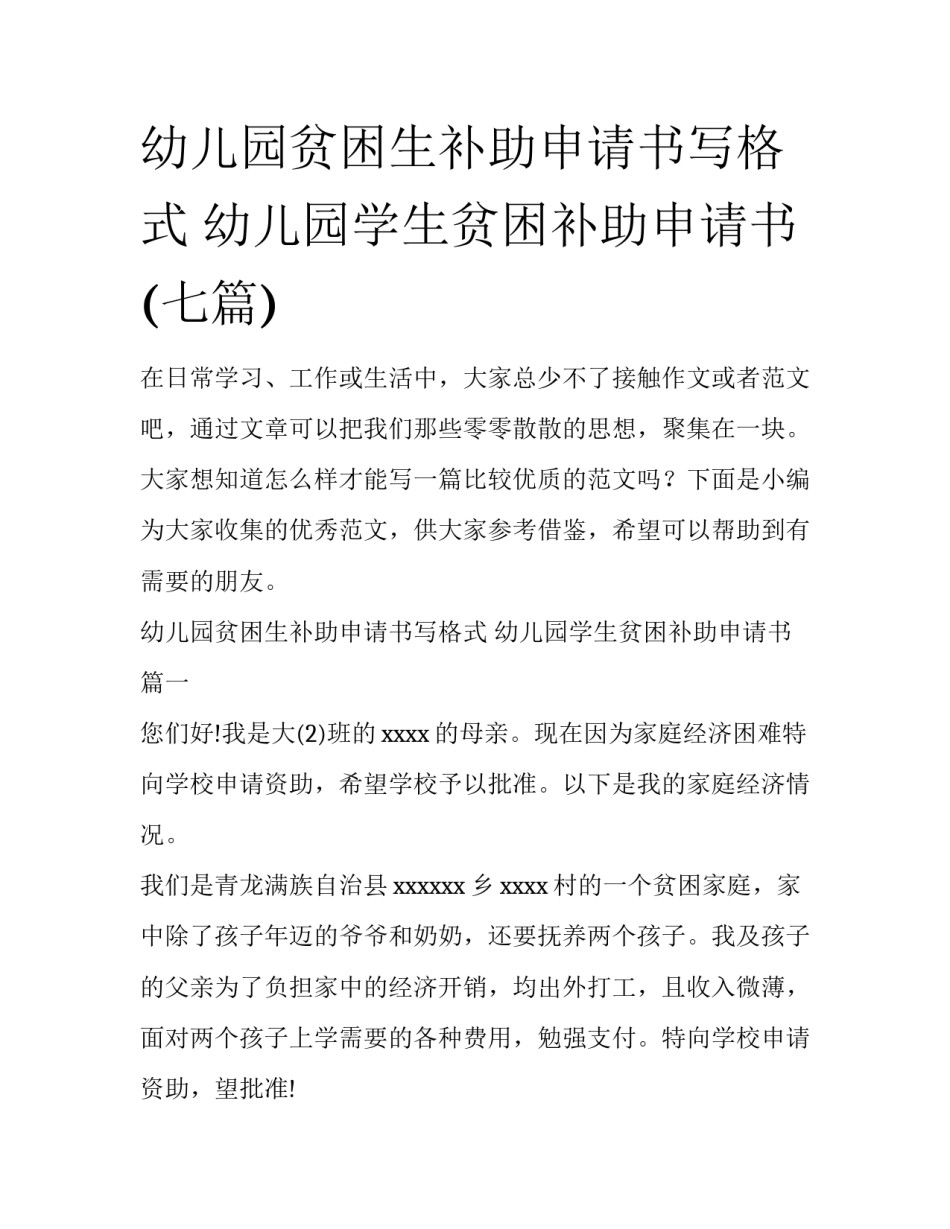 幼儿园贫困生补助申请书写格式 幼儿园学生贫困补助申请书(七篇)

在日常学习、工作或生活中，大家总少不了接触作文或者范文吧，通过文章可以把我们那些零零散散的思想，聚集在一块。大家想知道怎么样才能写一篇比较优质的范文吗？下面是小编为大家收集的优秀范文，供大家参考借鉴，希望可以帮助到有需要的朋友。

幼儿园贫困生补助申请书写格式 幼儿园学生贫困补助申请书篇一

您们好!我是大(2)班的 xxxx 的母亲。现在因为家庭经济困难特向学校申请资助，希望学校予以批准。以下是我的家庭经济情况。

我们是青龙满族自治县 xxxxxx 乡 xxxx 村的一个贫困家庭，家中除了孩子年迈的爷爷和奶奶，还要抚养两个孩子。我及孩子的父亲为了负担家中的经济开销，均出外打工，且收入微薄，面对两个孩子上学需要的各种费用，勉强支付。特向学校申请资助，望批准!